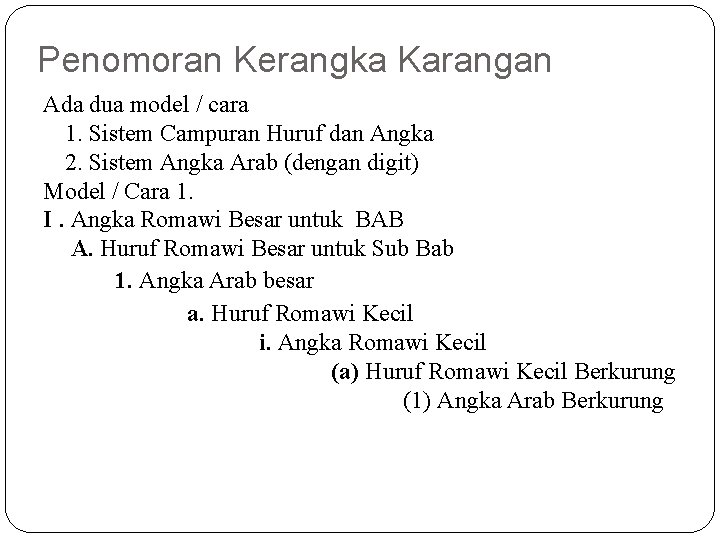 Penomoran Kerangka Karangan

Ada dua model / cara
1. Sistem Campuran Huruf dan Angka
2. Sistem Angka Arab (dengan digit)
Model / Cara 1.
I . Angka Romawi Besar untuk BAB
A. Huruf Romawi Besar untuk Sub Bab
1. Angka Arab besar
a. Huruf Romawi Kecil
i. Angka Romawi Kecil
(a) Huruf Romawi Kecil Berkurung
(1) Angka Arab Berkurung